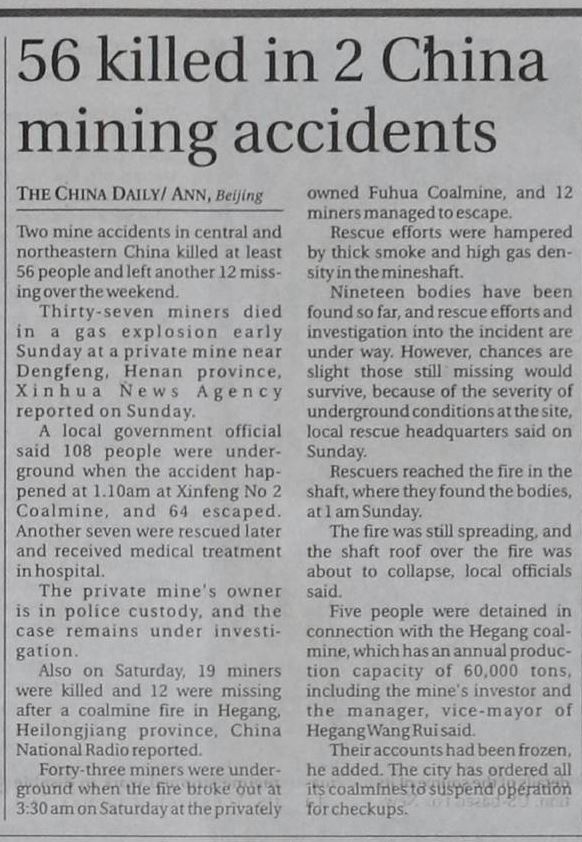 56 killed in 2 China mining accidents

THE CHINA DAILY/ ANN, Beijing

Two mine accidents in central and northeastern China killed at least 56 people and left another 12 missing over the weekend.

Thirty-seven miners died in a gas explosion early Sunday at a private mine near Dengfeng, Henan province, Xinhua News Agency reported on Sunday.

A local government official said 108 people were underground when the accident happened at 1.10am at Xinfeng No 2 Coalmine, and 64 escaped. Another seven were rescued later and received medical treatment in hospital.

The private mine's owner is in police custody, and the case remains under investigation.

Also on Saturday, 19 miners were killed and 12 were missing after a coalmine fire in Hegang, Heilongjiang province, China National Radio reported.

Forty-three miners were underground when the fire broke out at 3:30 am on Saturday at the privately owned Fuhua Coalmine, and 12 miners managed to escape.

Rescue efforts were hampered by thick smoke and high gas density in the mineshaft.

Nineteen bodies have been found so far, and rescue efforts and investigation into the incident are under way. However, chances are slight those still missing would survive, because of the severity of underground conditions at the site, local rescue headquarters said on Sunday.

Rescuers reached the fire in the shaft, where they found the bodies, at 1 am Sunday.

The fire was still spreading, and the shaft roof over the fire was about to collapse, local officials said.

Five people were detained in connection with the Hegang coalmine, which has an annual production capacity of 60,000 tons, including the mine's investor and the manager, vice-mayor of Hegang Wang Rui said.

Their accounts had been frozen, he added. The city has ordered all its coalmines to suspend operation for checkups.